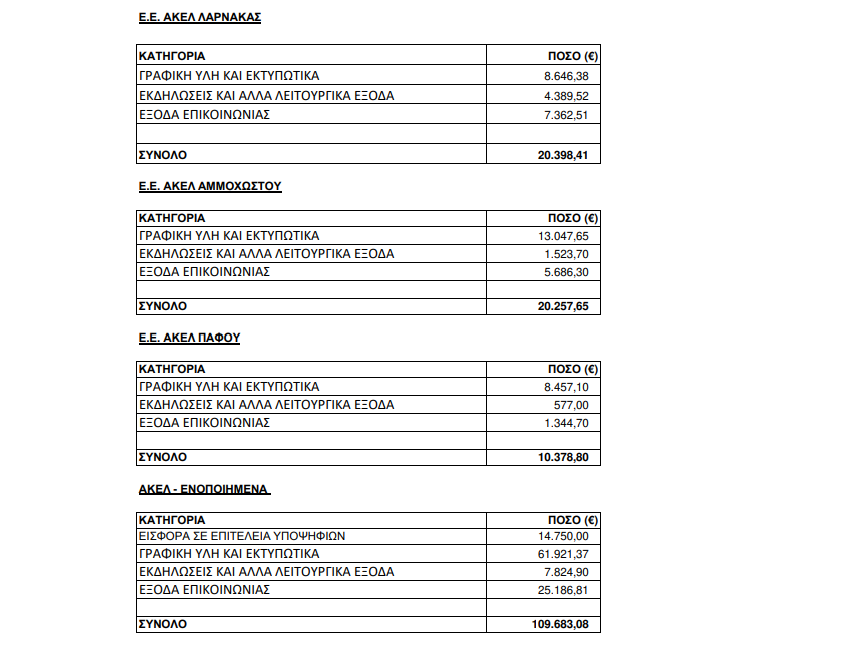 Ε.Ε. ΑΚΕΛ ΛΑΡΝΑΚΑΣ

| ΚΑΤΗΓΟΡΙΑ | ΠΟΣΟ (€) |
|---|---|
| ΓΡΑΦΙΚΗ ΥΛΗ ΚΑΙ ΕΚΤΥΠΩΤΙΚΑ | 8.646,38 |
| ΕΚΔΗΛΩΣΕΙΣ ΚΑΙ ΑΛΛΑ ΛΕΙΤΟΥΡΓΙΚΑ ΕΞΟΔΑ | 4.389,52 |
| ΕΞΟΔΑ ΕΠΙΚΟΙΝΩΝΙΑΣ | 7.362,51 |
| | |
| ΣΥΝΟΛΟ | 20.398,41 |

Ε.Ε. ΑΚΕΛ ΑΜΜΟΧΩΣΤΟΥ

| ΚΑΤΗΓΟΡΙΑ | ΠΟΣΟ (€) |
|---|---|
| ΓΡΑΦΙΚΗ ΥΛΗ ΚΑΙ ΕΚΤΥΠΩΤΙΚΑ | 13.047,65 |
| ΕΚΔΗΛΩΣΕΙΣ ΚΑΙ ΑΛΛΑ ΛΕΙΤΟΥΡΓΙΚΑ ΕΞΟΔΑ | 1.523,70 |
| ΕΞΟΔΑ ΕΠΙΚΟΙΝΩΝΙΑΣ | 5.686,30 |
| | |
| ΣΥΝΟΛΟ | 20.257,65 |

Ε.Ε. ΑΚΕΛ ΠΑΦΟΥ

| ΚΑΤΗΓΟΡΙΑ | ΠΟΣΟ (€) |
|---|---|
| ΓΡΑΦΙΚΗ ΥΛΗ ΚΑΙ ΕΚΤΥΠΩΤΙΚΑ | 8.457,10 |
| ΕΚΔΗΛΩΣΕΙΣ ΚΑΙ ΑΛΛΑ ΛΕΙΤΟΥΡΓΙΚΑ ΕΞΟΔΑ | 577,00 |
| ΕΞΟΔΑ ΕΠΙΚΟΙΝΩΝΙΑΣ | 1.344,70 |
| | |
| ΣΥΝΟΛΟ | 10.378,80 |

ΑΚΕΛ - ΕΝΟΠΟΙΗΜΕΝΑ

| ΚΑΤΗΓΟΡΙΑ | ΠΟΣΟ (€) |
|---|---|
| ΕΙΣΦΟΡΑ ΣΕ ΕΠΙΤΕΛΕΙΑ ΥΠΟΨΗΦΙΩΝ | 14.750,00 |
| ΓΡΑΦΙΚΗ ΥΛΗ ΚΑΙ ΕΚΤΥΠΩΤΙΚΑ | 61.921,37 |
| ΕΚΔΗΛΩΣΕΙΣ ΚΑΙ ΑΛΛΑ ΛΕΙΤΟΥΡΓΙΚΑ ΕΞΟΔΑ | 7.824,90 |
| ΕΞΟΔΑ ΕΠΙΚΟΙΝΩΝΙΑΣ | 25.186,81 |
| | |
| ΣΥΝΟΛΟ | 109.683,08 |